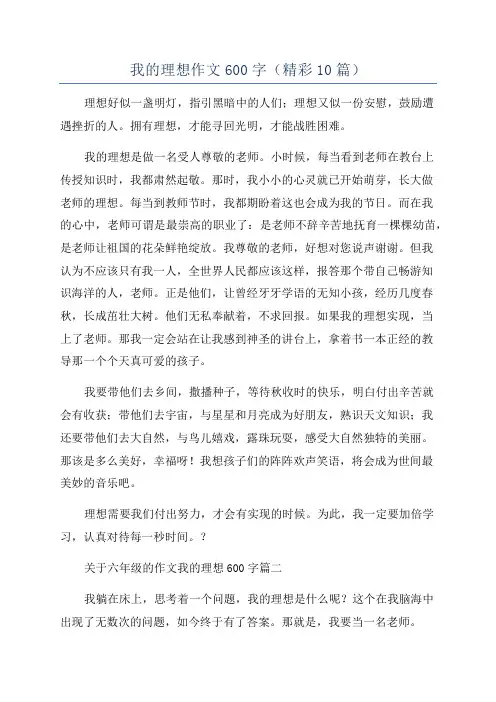 我的理想作文600字（精彩10篇）

理想好似一盏明灯，指引黑暗中的人们；理想又似一份安慰，鼓励遭遇挫折的人。拥有理想，才能寻回光明，才能战胜困难。

我的理想是做一名受人尊敬的老师。小时候，每当看到老师在教台上传授知识时，我都肃然起敬。那时，我小小的心灵就已开始萌芽，长大做老师的理想。每当到教师节时，我都期盼着这也会成为我的节日。而在我的心中，老师可谓是最崇高的职业了：是老师不辞辛苦地抚育一棵棵幼苗，是老师让祖国的花朵鲜艳绽放。我尊敬的老师，好想对您说声谢谢。但我认为不应该只有我一人，全世界人民都应该这样，报答那个带自己畅游知识海洋的人，老师。正是他们，让曾经牙牙学语的无知小孩，经历几度春秋，长成茁壮大树。他们无私奉献着，不求回报。如果我的理想实现，当上了老师。那我一定会站在让我感到神圣的讲台上，拿着书一本正经的教导那一个个天真可爱的孩子。

我要带他们去乡间，撒播种子，等待秋收时的快乐，明白付出辛苦就会有收获；带他们去宇宙，与星星和月亮成为好朋友，熟识天文知识；我还要带他们去大自然，与鸟儿嬉戏，露珠玩耍，感受大自然独特的美丽。那该是多么美好，幸福呀！我想孩子们的阵阵欢声笑语，将会成为世间最美妙的音乐吧。

理想需要我们付出努力，才会有实现的时候。为此，我一定要加倍学习，认真对待每一秒时间。？

关于六年级的作文我的理想600字篇二

我躺在床上，思考着一个问题，我的理想是什么呢？这个在我脑海中出现了无数次的问题，如今终于有了答案。那就是，我要当一名老师。